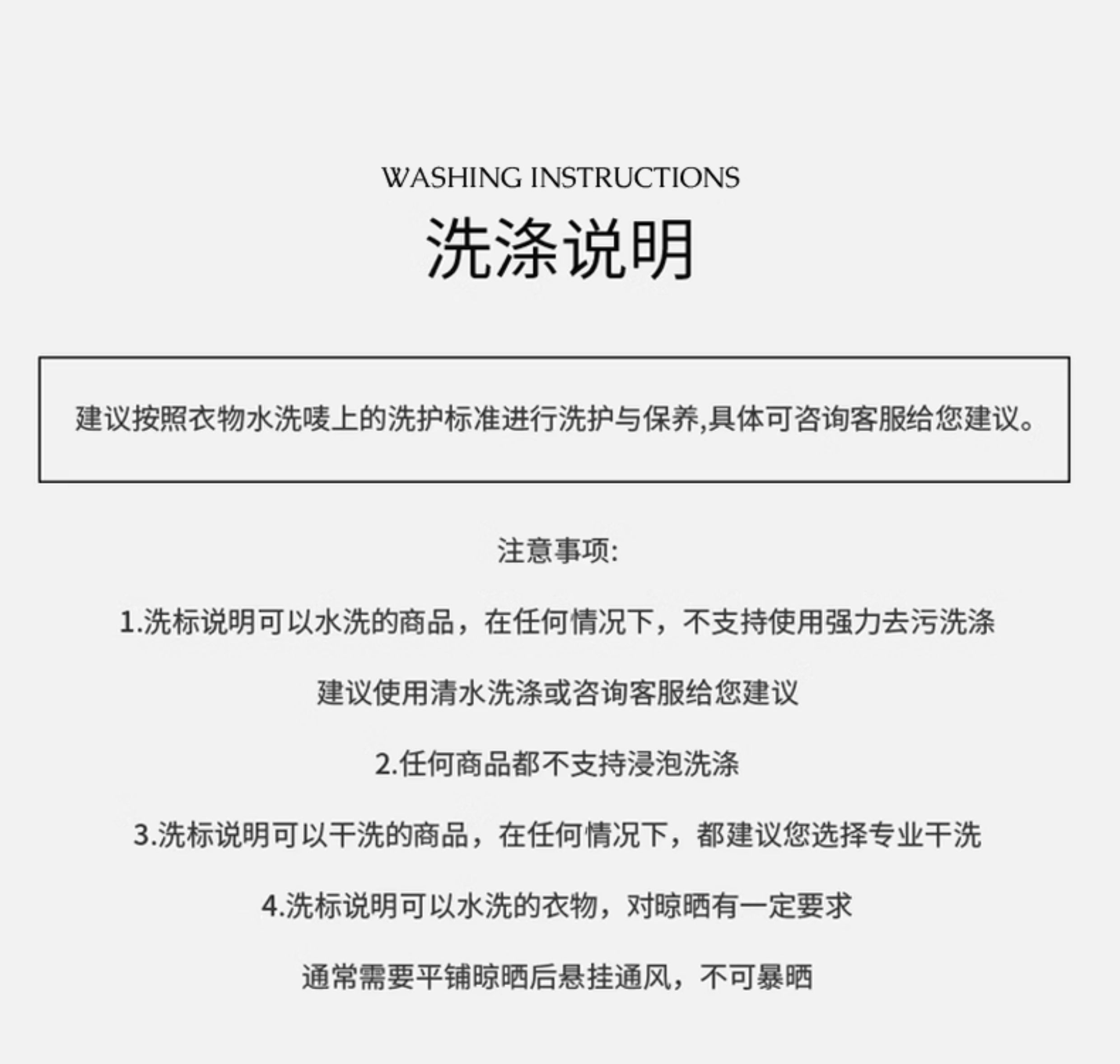 WASHING INSTRUCTIONS

洗涤说明

建议按照衣物水洗唛上的洗护标准进行洗护与保养,具体可咨询客服给您建议。

注意事项:

1.洗标说明可以水洗的商品，在任何情况下，不支持使用强力去污洗涤

建议使用清水洗涤或咨询客服给您建议

2.任何商品都不支持浸泡洗涤

3.洗标说明可以干洗的商品，在任何情况下，都建议您选择专业干洗

4.洗标说明可以水洗的衣物，对晾晒有一定要求

通常需要平铺晾晒后悬挂通风，不可暴晒